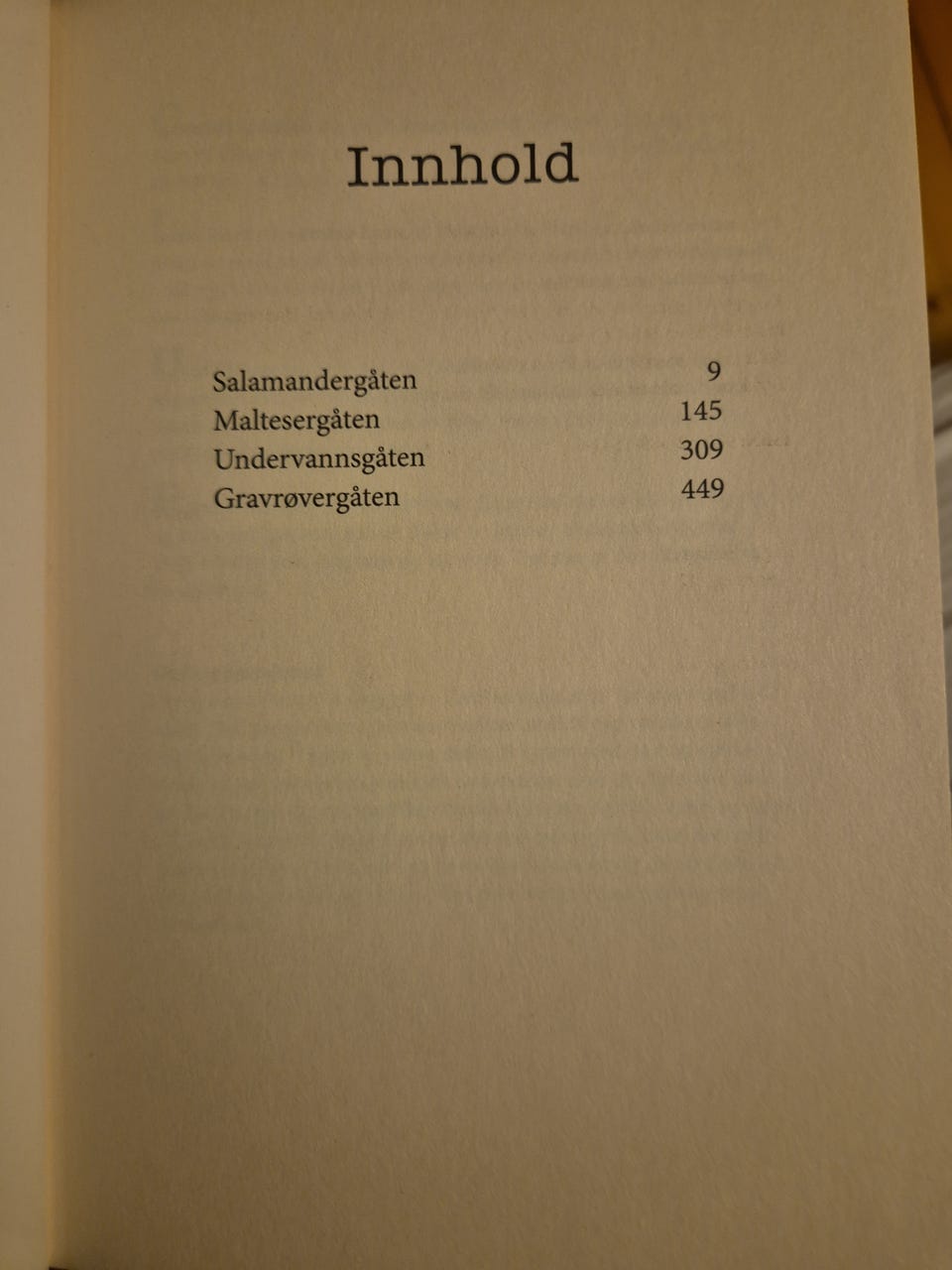 Innhold

Salamandergåten 9
Maltesergåten 145
Undervannsgåten 309
Gravrøvergåten 449